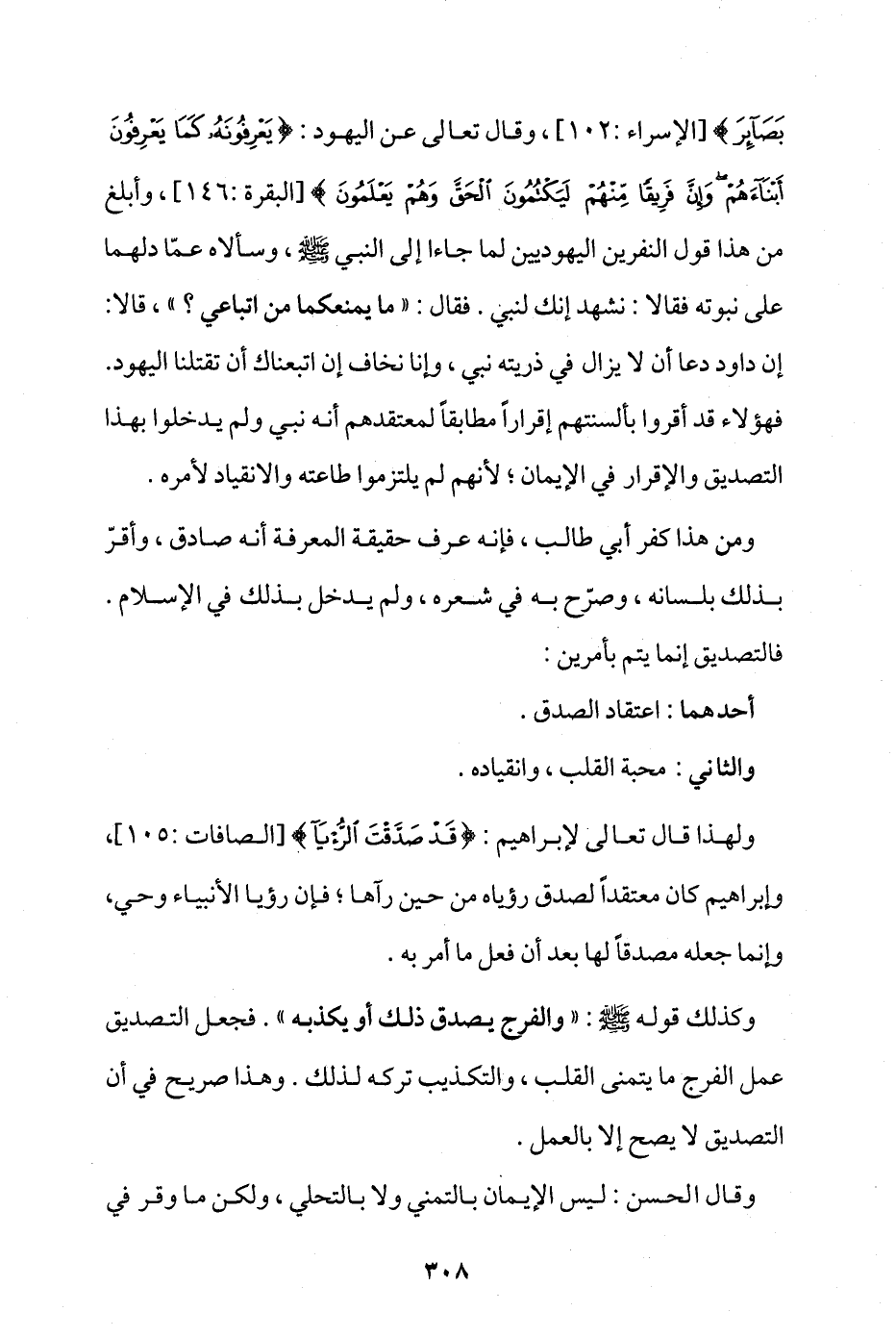 بَصَآئِرَ ﴾ [الإسراء :١٠٢] ، وقال تعالى عن اليهود : ﴿ يَعْرِفُونَهُۥ كَمَا يَعْرِفُونَ أَبْنَآءَهُمْ ۖ وَإِنَّ فَرِيقًا مِّنْهُمْ لَيَكْتُمُونَ ٱلْحَقَّ وَهُمْ يَعْلَمُونَ ﴾ [البقرة :١٤٦] ، وأبلغ من هذا قول النفرين اليهوديين لما جاءا إلى النبي ﷺ ، وسألاه عمّا دلهما على نبوته فقالا : نشهد إنك لنبي . فقال : « ما يمنعكما من اتباعي ؟ » ، قالا: إن داود دعا أن لا يزال في ذريته نبي ، وإنا نخاف إن اتبعناك أن تقتلنا اليهود. فهؤلاء قد أقروا بألسنتهم إقراراً مطابقاً لمعتقدهم أنه نبي ولم يدخلوا بهذا التصديق والإقرار في الإيمان ؛ لأنهم لم يلتزموا طاعته والانقياد لأمره .

ومن هذا كفر أبي طالب ، فإنه عرف حقيقة المعرفة أنه صادق ، وأقرّ بذلك بلسانه ، وصرّح به في شعره ، ولم يدخل بذلك في الإسلام . فالتصديق إنما يتم بأمرين :

أحدهما : اعتقاد الصدق .

والثاني : محبة القلب ، وانقياده .

ولهذا قال تعالى لإبراهيم : ﴿ قَدْ صَدَّقْتَ ٱلرُّءْيَآ ﴾ [الصافات :١٠٥]، وإبراهيم كان معتقداً لصدق رؤياه من حين رآها ؛ فإن رؤيا الأنبياء وحي، وإنما جعله مصدقاً لها بعد أن فعل ما أمر به .

وكذلك قوله ﷺ : « والفرج يصدق ذلك أو يكذبه » . فجعل التصديق عمل الفرج ما يتمنى القلب ، والتكذيب تركه لذلك . وهذا صريح في أن التصديق لا يصح إلا بالعمل .

وقال الحسن : ليس الإيمان بالتمني ولا بالتحلي ، ولكن ما وقر في

٣٠٨